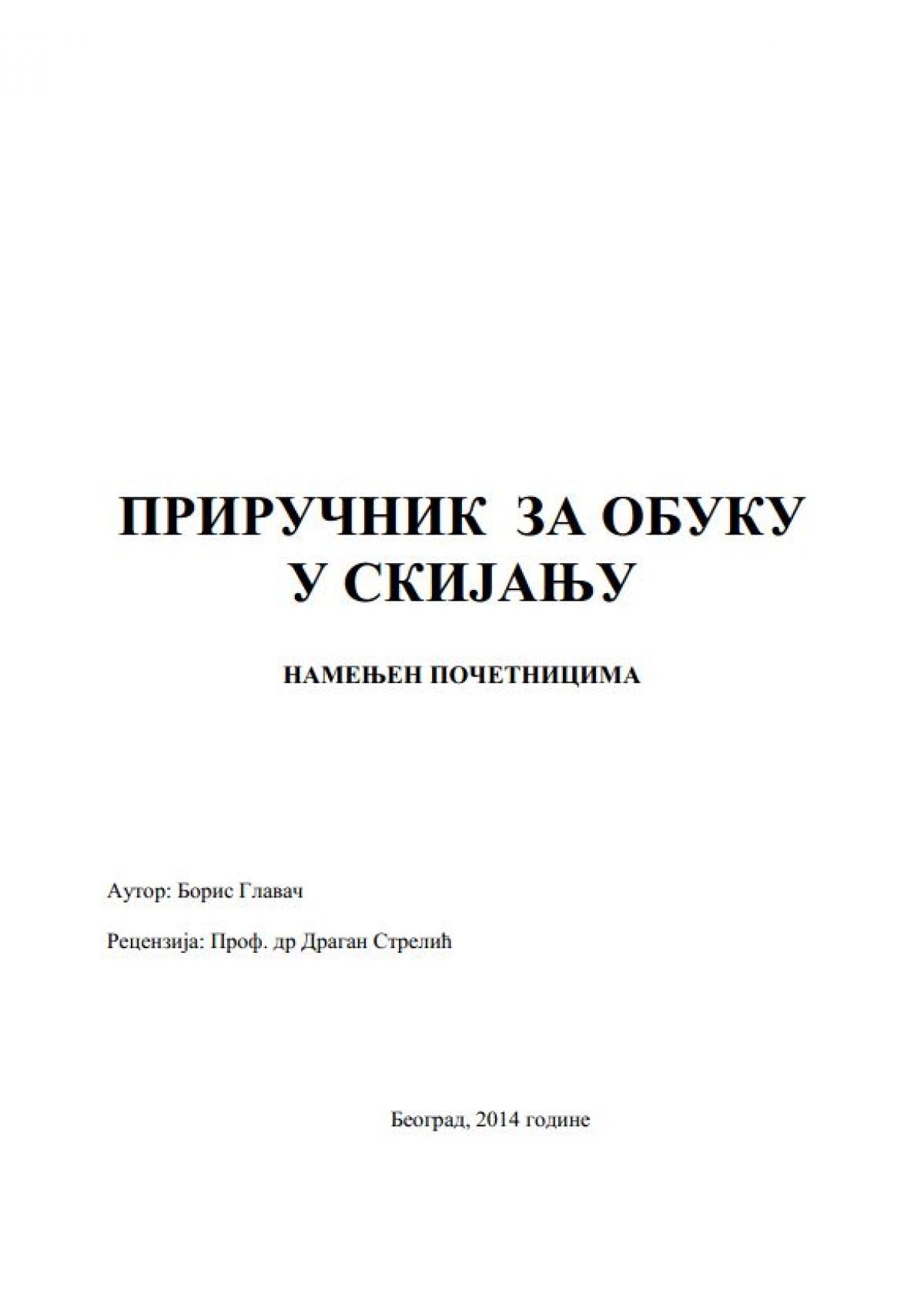 ПРИРУЧНИК ЗА ОБУКУ У СКИЈАЊУ

НАМЕЊЕН ПОЧЕТНИЦИМА

Аутор: Борис Главач

Рецензија: Проф. др Драган Стрелић

Београд, 2014 године